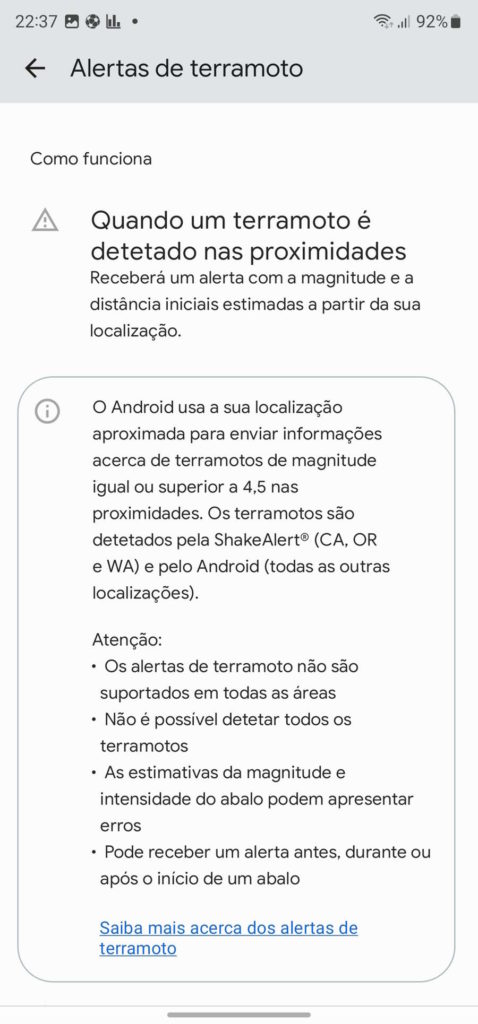 22:37 • 92%

Alertas de terramoto

Como funciona

Quando um terramoto é detetado nas proximidades
Receberá um alerta com a magnitude e a distância iniciais estimadas a partir da sua localização.

O Android usa a sua localização aproximada para enviar informações acerca de terramotos de magnitude igual ou superior a 4,5 nas proximidades. Os terramotos são detetados pela ShakeAlert® (CA, OR e WA) e pelo Android (todas as outras localizações).

Atenção:
• Os alertas de terramoto não são suportados em todas as áreas
• Não é possível detetar todos os terramotos
• As estimativas da magnitude e intensidade do abalo podem apresentar erros
• Pode receber um alerta antes, durante ou após o início de um abalo

Saiba mais acerca dos alertas de terramoto